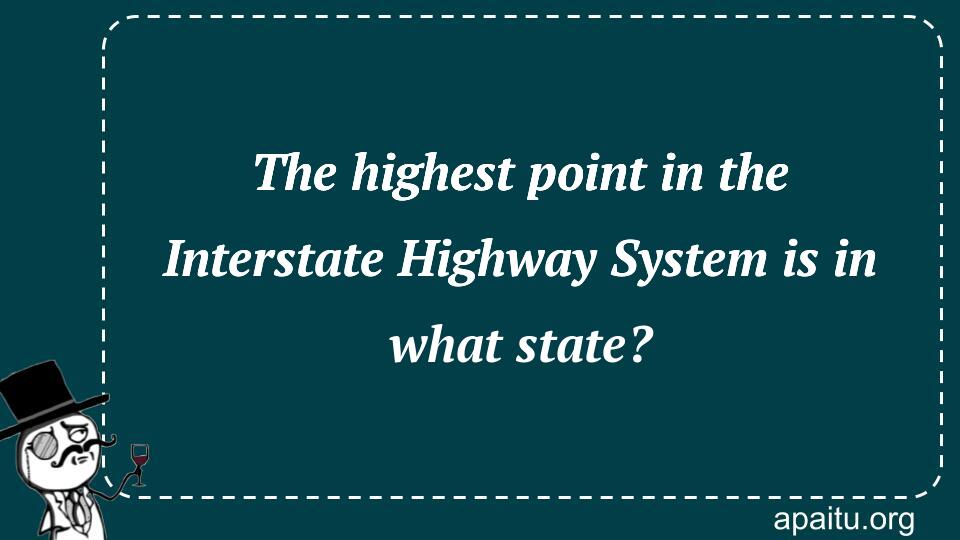 The highest point in the Interstate Highway System is in what state?

apaitu.org